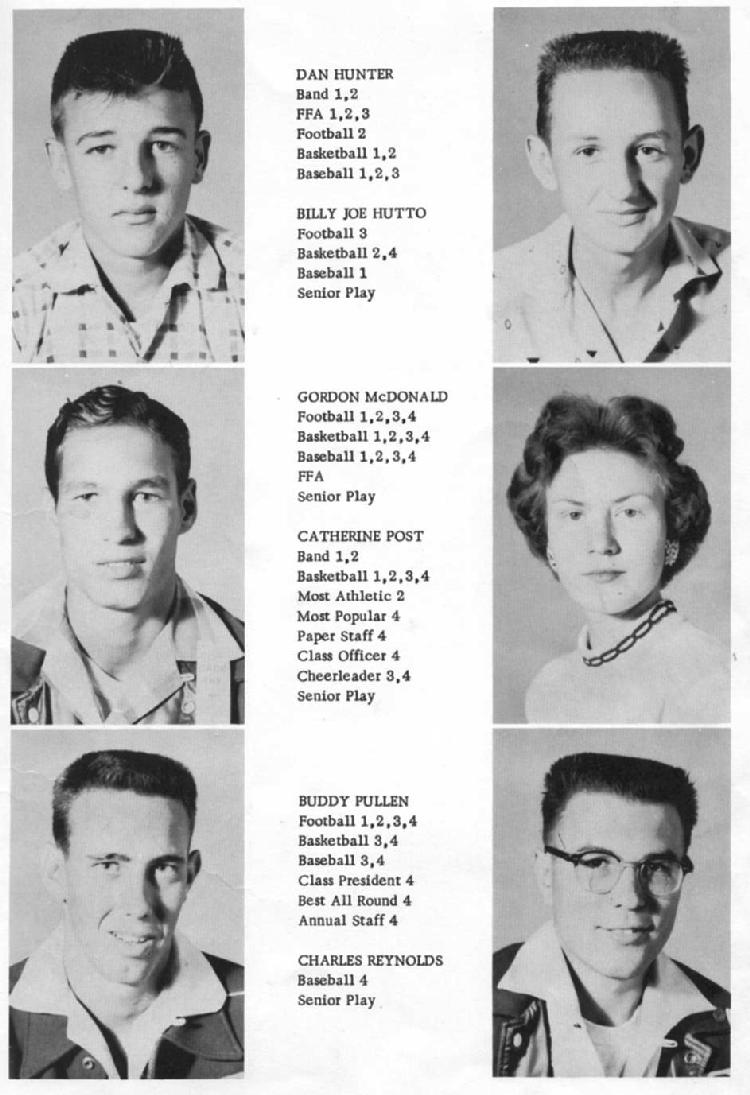 DAN HUNTER
Band 1,2
FFA 1,2,3
Football 2
Basketball 1,2
Baseball 1,2,3

BILLY JOE HUTTO
Football 3
Basketball 2,4
Baseball 1
Senior Play

GORDON McDONALD
Football 1,2,3,4
Basketball 1,2,3,4
Baseball 1,2,3,4
FFA
Senior Play

CATHERINE POST
Band 1,2
Basketball 1,2,3,4
Most Athletic 2
Most Popular 4
Paper Staff 4
Class Officer 4
Cheerleader 3,4
Senior Play

BUDDY PULLEN
Football 1,2,3,4
Basketball 3,4
Baseball 3,4
Class President 4
Best All Round 4
Annual Staff 4

CHARLES REYNOLDS
Baseball 4
Senior Play